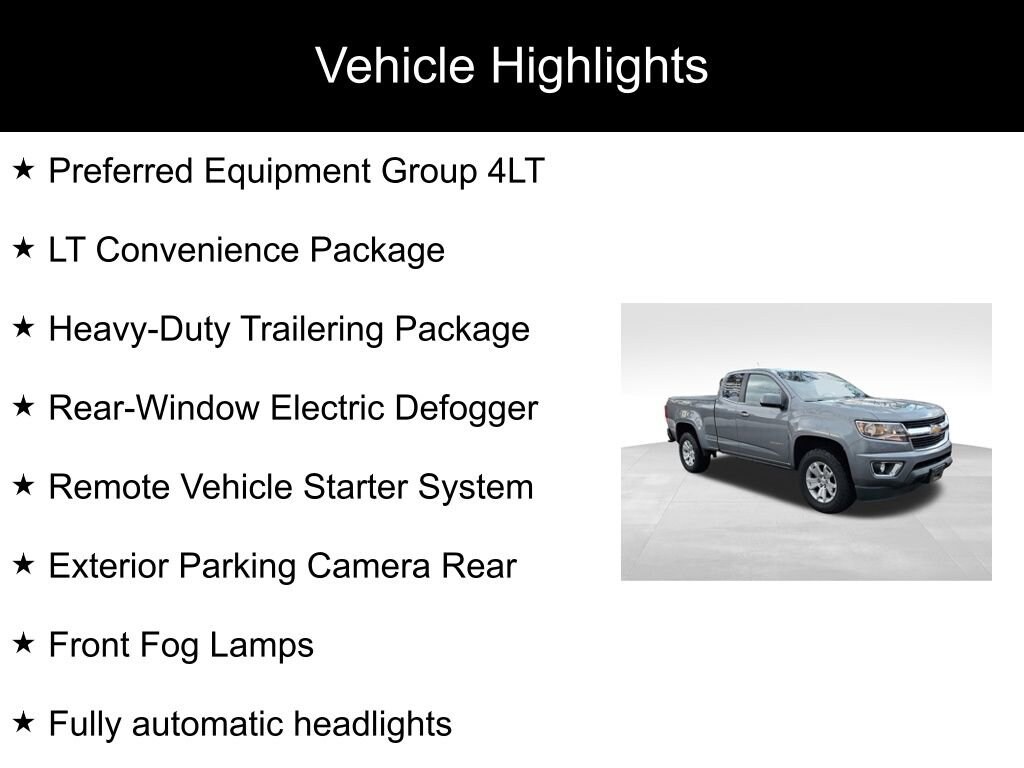 Vehicle Highlights

★ Preferred Equipment Group 4LT

★ LT Convenience Package

★ Heavy-Duty Trailering Package

★ Rear-Window Electric Defogger

★ Remote Vehicle Starter System

★ Exterior Parking Camera Rear

★ Front Fog Lamps

★ Fully automatic headlights